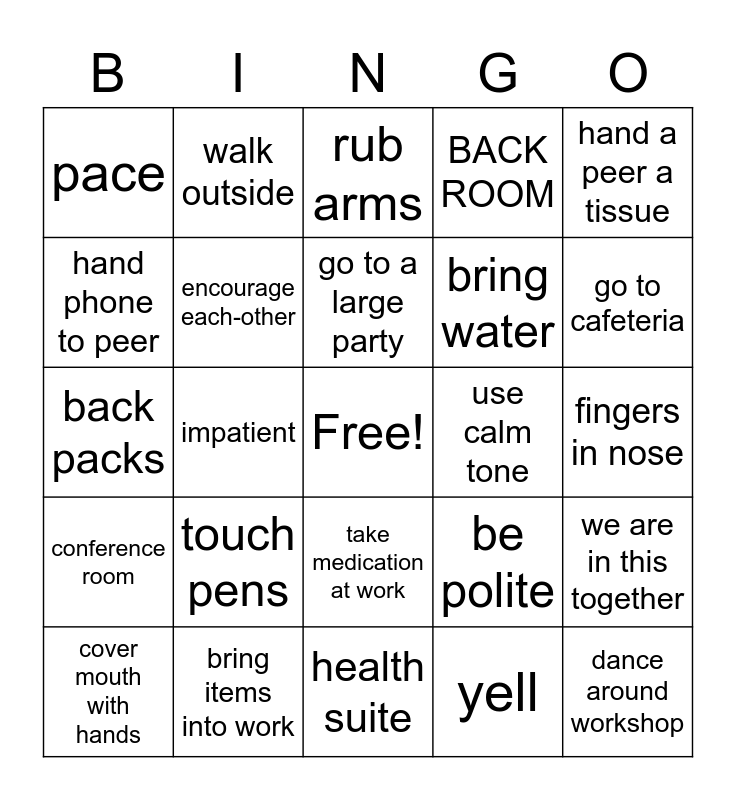 | B | I | N | G | O |
|---|---|---|---|---|
| pace | walk outside | rub arms | BACK ROOM | hand a peer a tissue |
| hand phone to peer | encourage each-other | go to a large party | bring water | go to cafeteria |
| back packs | impatient | Free! | use calm tone | fingers in nose |
| conference room | touch pens | take medication at work | be polite | we are in this together |
| cover mouth with hands | bring items into work | health suite | yell | dance around workshop |